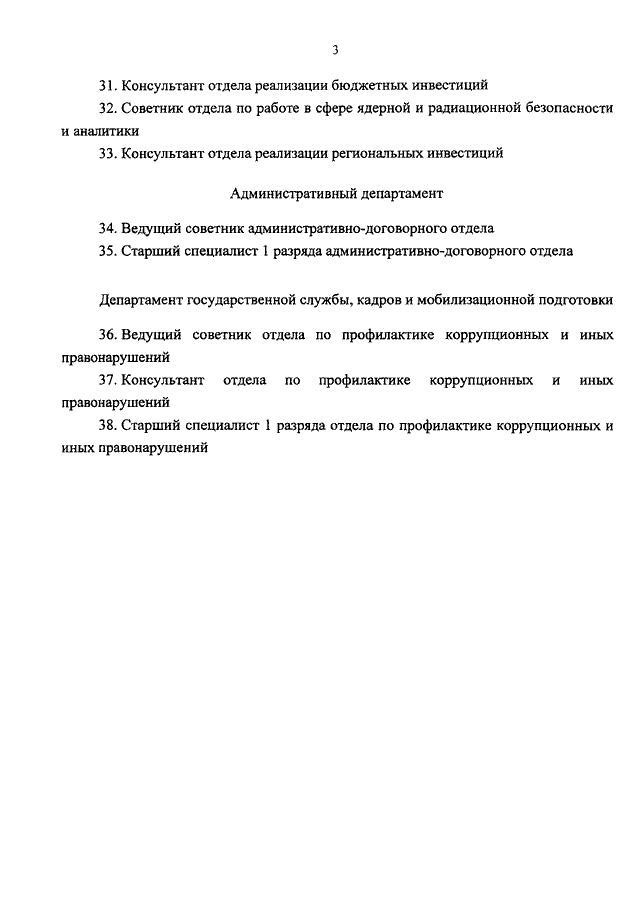 3

31. Консультант отдела реализации бюджетных инвестиций

32. Советник отдела по работе в сфере ядерной и радиационной безопасности и аналитики

33. Консультант отдела реализации региональных инвестиций

Административный департамент

34. Ведущий советник административно-договорного отдела

35. Старший специалист 1 разряда административно-договорного отдела

Департамент государственной службы, кадров и мобилизационной подготовки

36. Ведущий советник отдела по профилактике коррупционных и иных правонарушений

37. Консультант отдела по профилактике коррупционных и иных правонарушений

38. Старший специалист 1 разряда отдела по профилактике коррупционных и иных правонарушений